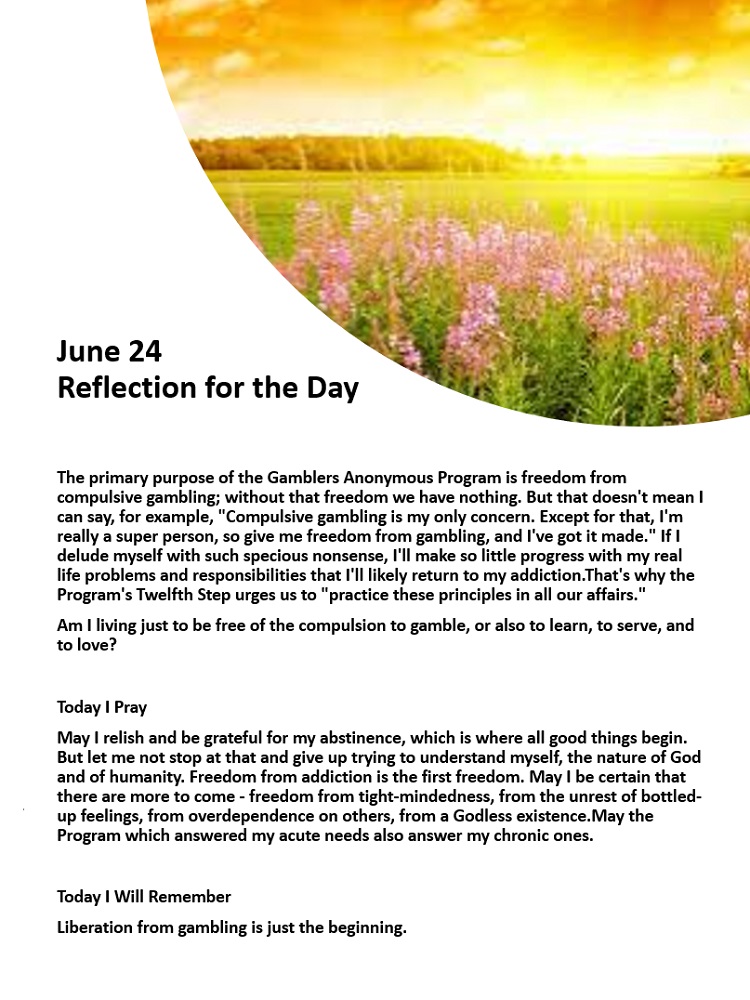 June 24
Reflection for the Day

The primary purpose of the Gamblers Anonymous Program is freedom from compulsive gambling; without that freedom we have nothing. But that doesn't mean I can say, for example, "Compulsive gambling is my only concern. Except for that, I'm really a super person, so give me freedom from gambling, and I've got it made." If I delude myself with such specious nonsense, I'll make so little progress with my real life problems and responsibilities that I'll likely return to my addiction.That's why the Program's Twelfth Step urges us to "practice these principles in all our affairs."

Am I living just to be free of the compulsion to gamble, or also to learn, to serve, and to love?

Today I Pray

May I relish and be grateful for my abstinence, which is where all good things begin. But let me not stop at that and give up trying to understand myself, the nature of God and of humanity. Freedom from addiction is the first freedom. May I be certain that there are more to come - freedom from tight-mindedness, from the unrest of bottled-up feelings, from overdependence on others, from a Godless existence.May the Program which answered my acute needs also answer my chronic ones.

Today I Will Remember

Liberation from gambling is just the beginning.